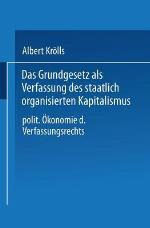 Albert Krölls

Das Grundgesetz als Verfassung des staatlich organisierten Kapitalismus

polit. Ökonomie d. Verfassungsrechts